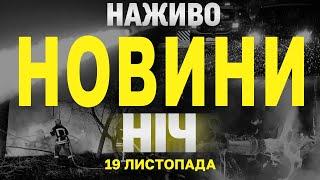 НАЖИВО
НОВИНИ
НІЧ
19 ЛИСТОПАДА